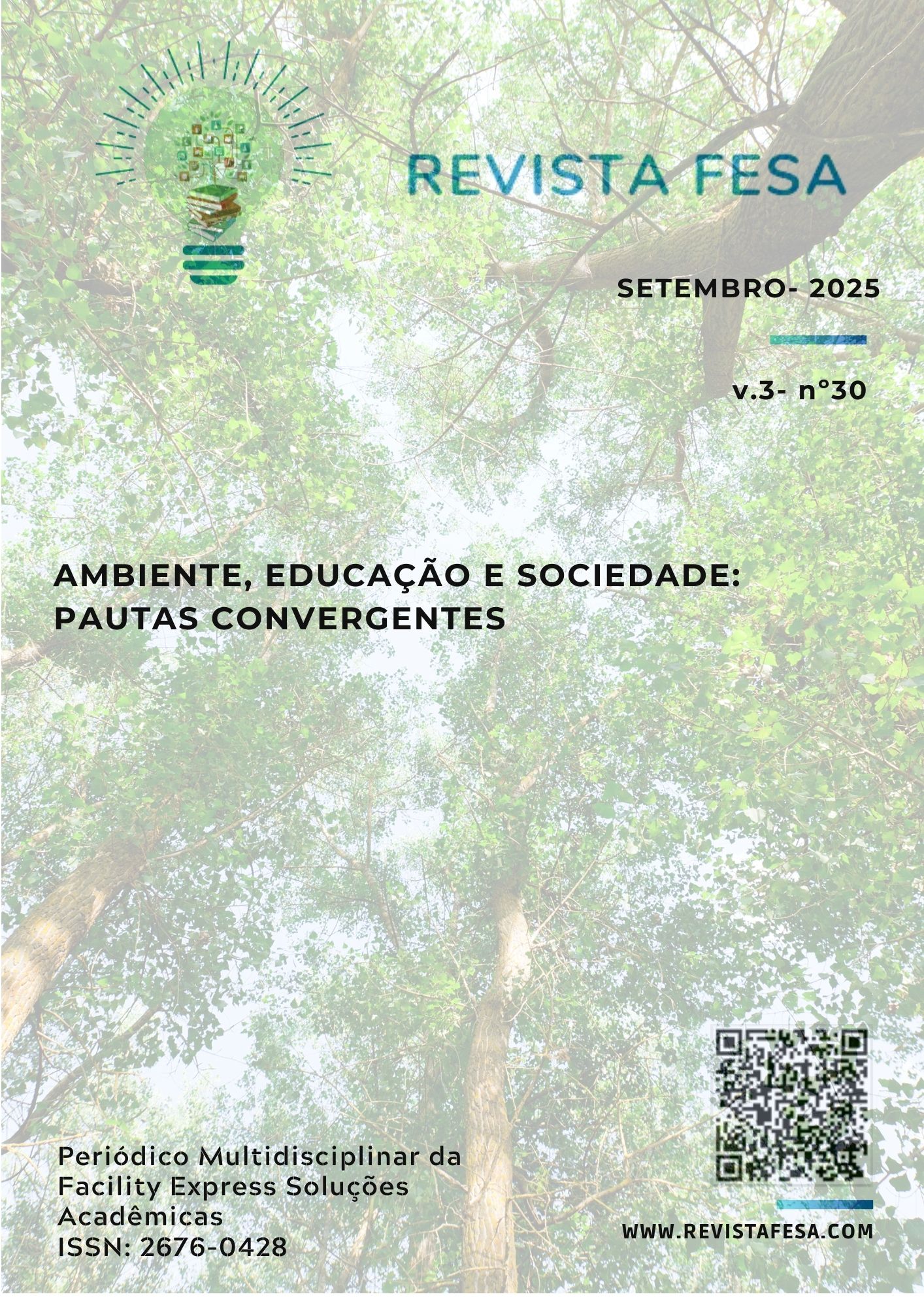 REVISTA FESA

SETEMBRO- 2025

v.3- n°30

AMBIENTE, EDUCAÇÃO E SOCIEDADE: PAUTAS CONVERGENTES

Periódico Multidisciplinar da Facility Express Soluções Acadêmicas
ISSN: 2676-0428

WWW.REVISTAFESA.COM